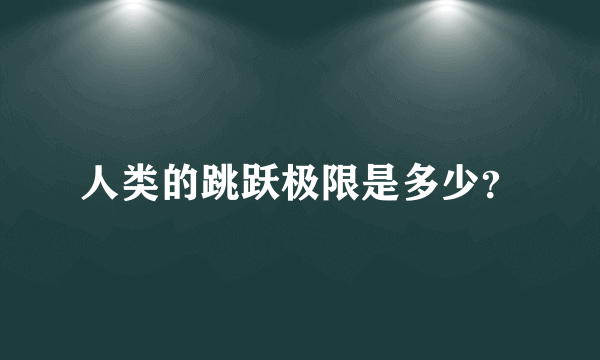 人类的跳跃极限是多少?